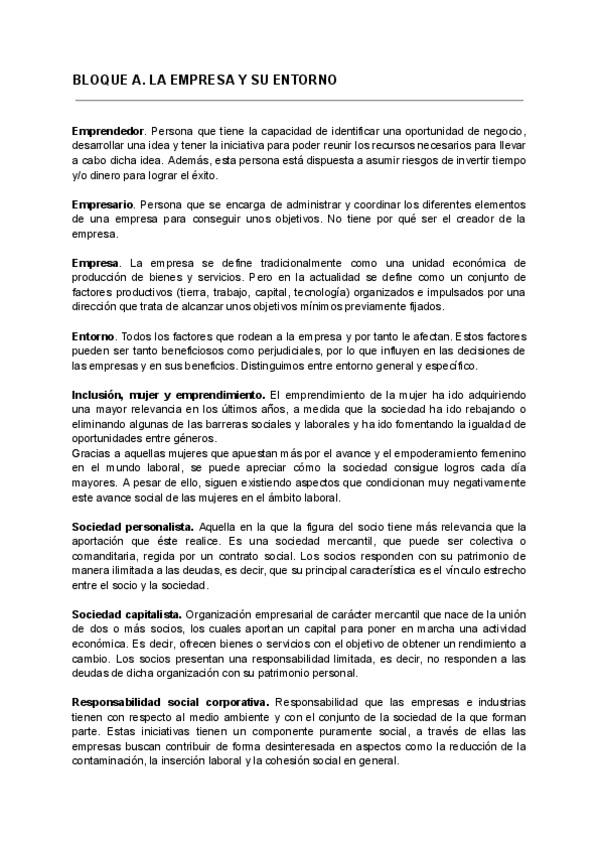 BLOQUE A. LA EMPRESA Y SU ENTORNO

Emprendedor. Persona que tiene la capacidad de identificar una oportunidad de negocio, desarrollar una idea y tener la iniciativa para poder reunir los recursos necesarios para llevar a cabo dicha idea. Además, esta persona está dispuesta a asumir riesgos de invertir tiempo y/o dinero para lograr el éxito.

Empresario. Persona que se encarga de administrar y coordinar los diferentes elementos de una empresa para conseguir unos objetivos. No tiene por qué ser el creador de la empresa.

Empresa. La empresa se define tradicionalmente como una unidad económica de producción de bienes y servicios. Pero en la actualidad se define como un conjunto de factores productivos (tierra, trabajo, capital, tecnología) organizados e impulsados por una dirección que trata de alcanzar unos objetivos mínimos previamente fijados.

Entorno. Todos los factores que rodean a la empresa y por tanto le afectan. Estos factores pueden ser tanto beneficiosos como perjudiciales, por lo que influyen en las decisiones de las empresas y en sus beneficios. Distinguimos entre entorno general y específico.

Inclusión, mujer y emprendimiento. El emprendimiento de la mujer ha ido adquiriendo una mayor relevancia en los últimos años, a medida que la sociedad ha ido rebajando o eliminando algunas de las barreras sociales y laborales y ha ido fomentando la igualdad de oportunidades entre géneros.
Gracias a aquellas mujeres que apuestan más por el avance y el empoderamiento femenino en el mundo laboral, se puede apreciar cómo la sociedad consigue logros cada día mayores. A pesar de ello, siguen existiendo aspectos que condicionan muy negativamente este avance social de las mujeres en el ámbito laboral.

Sociedad personalista. Aquella en la que la figura del socio tiene más relevancia que la aportación que éste realice. Es una sociedad mercantil, que puede ser colectiva o comanditaria, regida por un contrato social. Los socios responden con su patrimonio de manera ilimitada a las deudas, es decir, que su principal característica es el vínculo estrecho entre el socio y la sociedad.

Sociedad capitalista. Organización empresarial de carácter mercantil que nace de la unión de dos o más socios, los cuales aportan un capital para poner en marcha una actividad económica. Es decir, ofrecen bienes o servicios con el objetivo de obtener un rendimiento a cambio. Los socios presentan una responsabilidad limitada, es decir, no responden a las deudas de dicha organización con su patrimonio personal.

Responsabilidad social corporativa. Responsabilidad que las empresas e industrias tienen con respecto al medio ambiente y con el conjunto de la sociedad de la que forman parte. Estas iniciativas tienen un componente puramente social, a través de ellas las empresas buscan contribuir de forma desinteresada en aspectos como la reducción de la contaminación, la inserción laboral y la cohesión social en general.